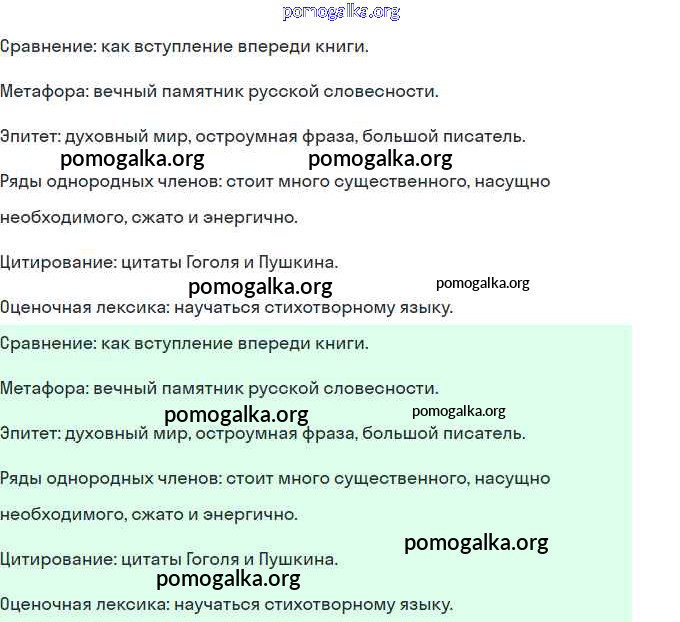 pomogalka.org

Сравнение: как вступление впереди книги.

Метафора: вечный памятник русской словесности.

Эпитет: духовный мир, остроумная фраза, большой писатель.

pomogalka.org pomogalka.org

Ряды однородных членов: стоит много существенного, насущно необходимого, сжато и энергично.

Цитирование: цитаты Гоголя и Пушкина.

pomogalka.org pomogalka.org

Оценочная лексика: научаться стихотворному языку.

Сравнение: как вступление впереди книги.

Метафора: вечный памятник русской словесности.

pomogalka.org pomogalka.org

Эпитет: духовный мир, остроумная фраза, большой писатель.

Ряды однородных членов: стоит много существенного, насущно необходимого, сжато и энергично.

pomogalka.org

Цитирование: цитаты Гоголя и Пушкина.

pomogalka.org

Оценочная лексика: научаться стихотворному языку.